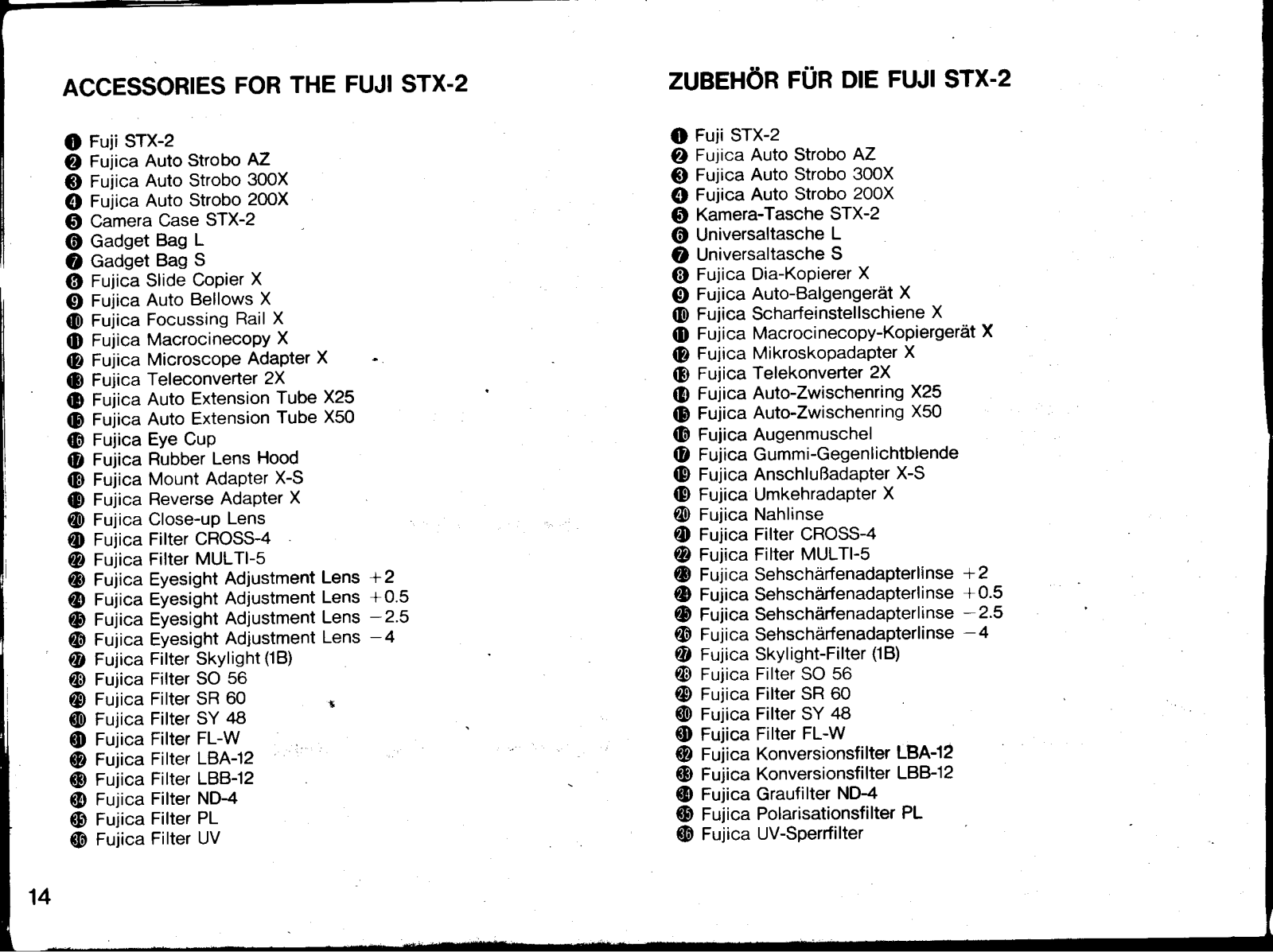 ACCESSORIES FOR THE FUJI STX-2

❶ Fuji STX-2
❷ Fujica Auto Strobo AZ
❸ Fujica Auto Strobo 300X
❹ Fujica Auto Strobo 200X
❺ Camera Case STX-2
❻ Gadget Bag L
❼ Gadget Bag S
❽ Fujica Slide Copier X
❾ Fujica Auto Bellows X
❿ Fujica Focussing Rail X
⓫ Fujica Macrocinecopy X
⓬ Fujica Microscope Adapter X
⓭ Fujica Teleconverter 2X
⓮ Fujica Auto Extension Tube X25
⓯ Fujica Auto Extension Tube X50
⓰ Fujica Eye Cup
⓱ Fujica Rubber Lens Hood
⓲ Fujica Mount Adapter X-S
⓳ Fujica Reverse Adapter X
⓴ Fujica Close-up Lens
㉑ Fujica Filter CROSS-4
㉒ Fujica Filter MULTI-5
㉓ Fujica Eyesight Adjustment Lens +2
㉔ Fujica Eyesight Adjustment Lens +0.5
㉕ Fujica Eyesight Adjustment Lens −2.5
㉖ Fujica Eyesight Adjustment Lens −4
㉗ Fujica Filter Skylight (1B)
㉘ Fujica Filter SO 56
㉙ Fujica Filter SR 60
㉚ Fujica Filter SY 48
㉛ Fujica Filter FL-W
㉜ Fujica Filter LBA-12
㉝ Fujica Filter LBB-12
㉞ Fujica Filter ND-4
㉟ Fujica Filter PL
㊱ Fujica Filter UV

14

ZUBEHÖR FÜR DIE FUJI STX-2

❶ Fuji STX-2
❷ Fujica Auto Strobo AZ
❸ Fujica Auto Strobo 300X
❹ Fujica Auto Strobo 200X
❺ Kamera-Tasche STX-2
❻ Universaltasche L
❼ Universaltasche S
❽ Fujica Dia-Kopierer X
❾ Fujica Auto-Balgengerät X
❿ Fujica Scharfeinstellschiene X
⓫ Fujica Macrocinecopy-Kopiergerät X
⓬ Fujica Mikroskopadapter X
⓭ Fujica Telekonverter 2X
⓮ Fujica Auto-Zwischenring X25
⓯ Fujica Auto-Zwischenring X50
⓰ Fujica Augenmuschel
⓱ Fujica Gummi-Gegenlichtblende
⓲ Fujica Anschlußadapter X-S
⓳ Fujica Umkehradapter X
⓴ Fujica Nahlinse
㉑ Fujica Filter CROSS-4
㉒ Fujica Filter MULTI-5
㉓ Fujica Sehschärfenadapterlinse +2
㉔ Fujica Sehschärfenadapterlinse +0.5
㉕ Fujica Sehschärfenadapterlinse −2.5
㉖ Fujica Sehschärfenadapterlinse −4
㉗ Fujica Skylight-Filter (1B)
㉘ Fujica Filter SO 56
㉙ Fujica Filter SR 60
㉚ Fujica Filter SY 48
㉛ Fujica Filter FL-W
㉜ Fujica Konversionsfilter LBA-12
㉝ Fujica Konversionsfilter LBB-12
㉞ Fujica Graufilter ND-4
㉟ Fujica Polarisationsfilter PL
㊱ Fujica UV-Sperrfilter